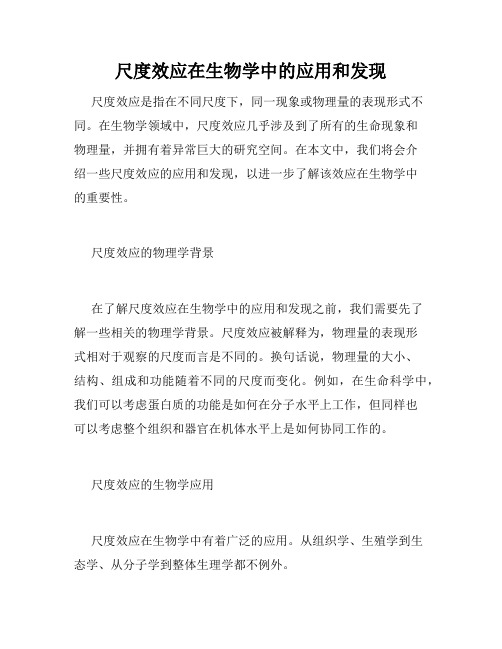 尺度效应在生物学中的应用和发现

尺度效应是指在不同尺度下，同一现象或物理量的表现形式不同。在生物学领域中，尺度效应几乎涉及到了所有的生命现象和物理量，并拥有着异常巨大的研究空间。在本文中，我们将会介绍一些尺度效应的应用和发现，以进一步了解该效应在生物学中的重要性。

尺度效应的物理学背景

在了解尺度效应在生物学中的应用和发现之前，我们需要先了解一些相关的物理学背景。尺度效应被解释为，物理量的表现形式相对于观察的尺度而言是不同的。换句话说，物理量的大小、结构、组成和功能随着不同的尺度而变化。例如，在生命科学中，我们可以考虑蛋白质的功能是如何在分子水平上工作，但同样也可以考虑整个组织和器官在机体水平上是如何协同工作的。

尺度效应的生物学应用

尺度效应在生物学中有着广泛的应用。从组织学、生殖学到生态学、从分子学到整体生理学都不例外。